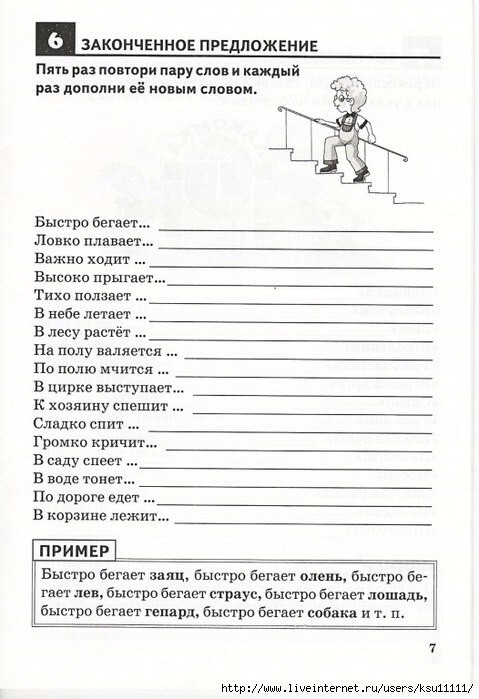 6 ЗАКОНЧЕННОЕ ПРЕДЛОЖЕНИЕ

Пять раз повтори пару слов и каждый раз дополни её новым словом.

Быстро бегает... 
Ловко плавает... 
Важно ходит ... 
Высоко прыгает... 
Тихо ползает ... 
В небе летает ... 
В лесу растёт ... 
На полу валяется ... 
По полю мчится ... 
В цирке выступает... 
К хозяину спешит ... 
Сладко спит ... 
Громко кричит... 
В саду спеет ... 
В воде тонет... 
По дороге едет ... 
В корзине лежит...

ПРИМЕР

Быстро бегает заяц, быстро бегает олень, быстро бегает лев, быстро бегает страус, быстро бегает лошадь, быстро бегает гепард, быстро бегает собака и т. п.

7

http://www.liveinternet.ru/users/ksu11111/